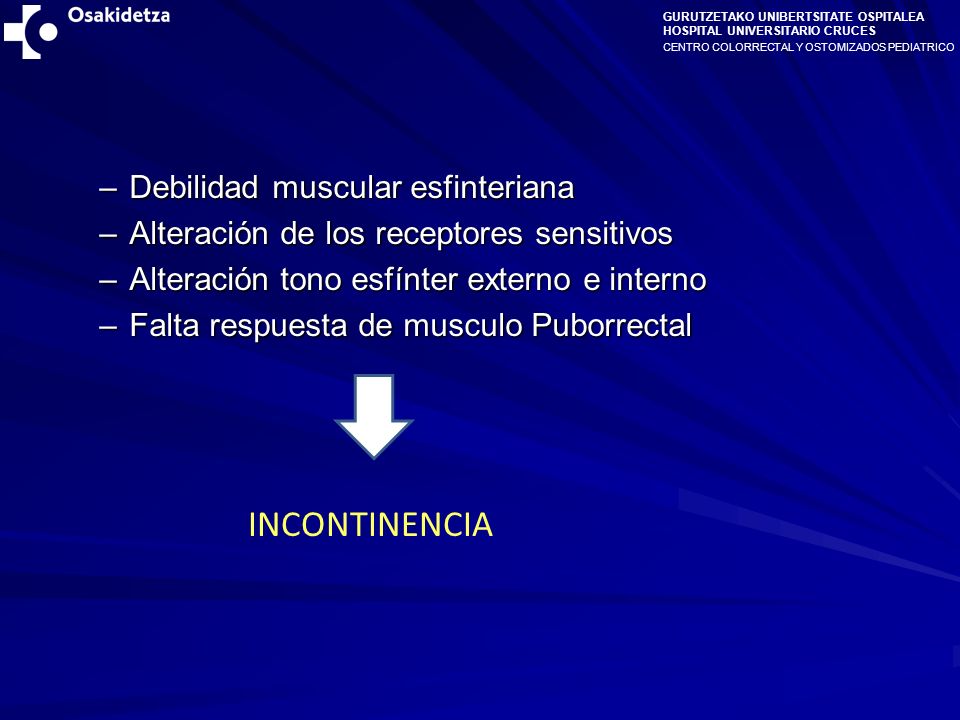 Osakidetza

GURUTZETAKO UNIBERTSITATE OSPITALEA
HOSPITAL UNIVERSITARIO CRUCES
CENTRO COLORRECTAL Y OSTOMIZADOS PEDIATRICO

– Debilidad muscular esfinteriana
– Alteración de los receptores sensitivos
– Alteración tono esfínter externo e interno
– Falta respuesta de musculo Puborrectal

INCONTINENCIA